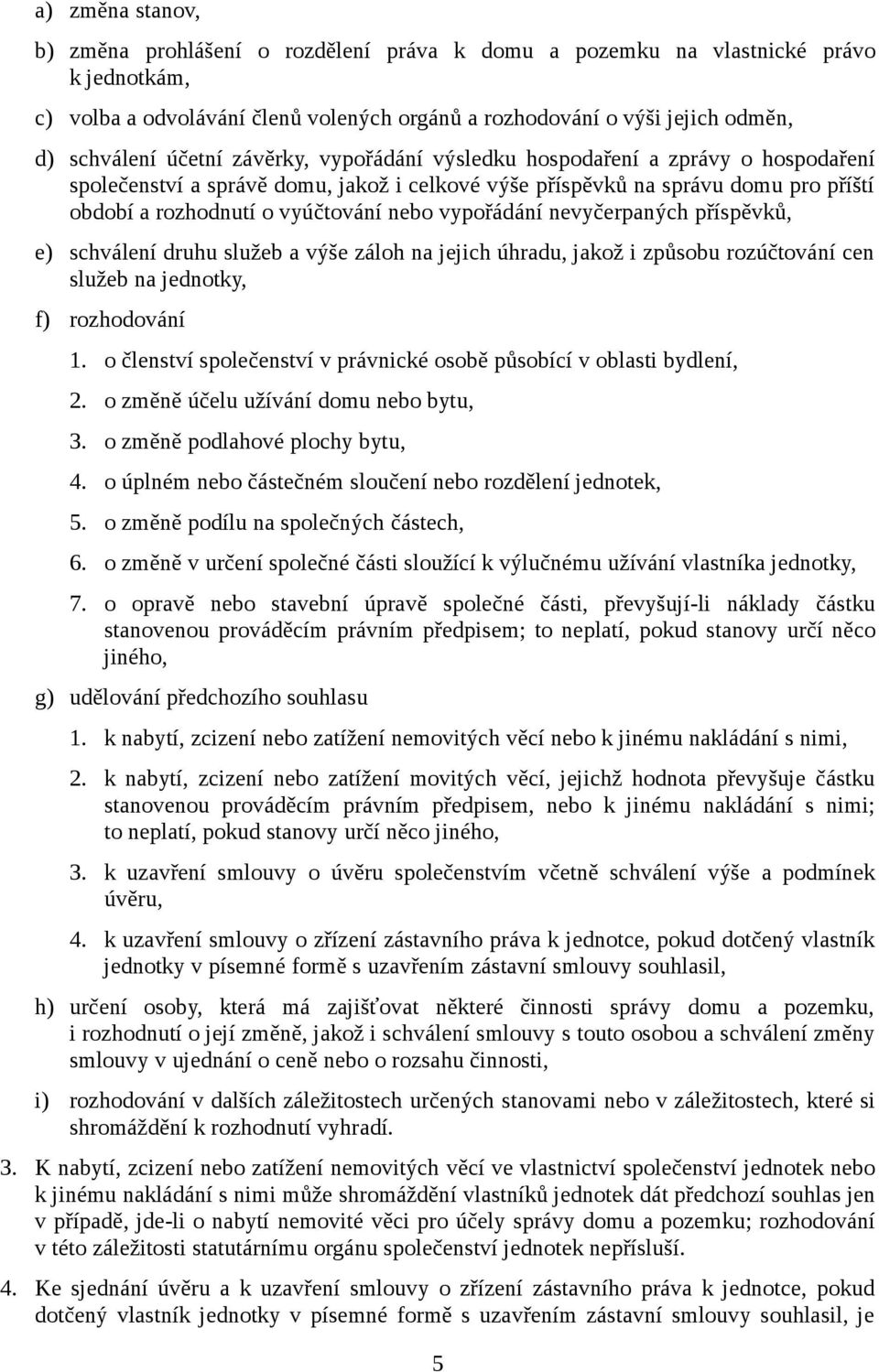 a) změna stanov,

b) změna prohlášení o rozdělení práva k domu a pozemku na vlastnické právo k jednotkám,

c) volba a odvolávání členů volených orgánů a rozhodování o výši jejich odměn,

d) schválení účetní závěrky, vypořádání výsledku hospodaření a zprávy o hospodaření společenství a správě domu, jakož i celkové výše příspěvků na správu domu pro příští období a rozhodnutí o vyúčtování nebo vypořádání nevyčerpaných příspěvků,

e) schválení druhu služeb a výše záloh na jejich úhradu, jakož i způsobu rozúčtování cen služeb na jednotky,

f) rozhodování

1. o členství společenství v právnické osobě působící v oblasti bydlení,

2. o změně účelu užívání domu nebo bytu,

3. o změně podlahové plochy bytu,

4. o úplném nebo částečném sloučení nebo rozdělení jednotek,

5. o změně podílu na společných částech,

6. o změně v určení společné části sloužící k výlučnému užívání vlastníka jednotky,

7. o opravě nebo stavební úpravě společné části, převyšují-li náklady částku stanovenou prováděcím právním předpisem; to neplatí, pokud stanovy určí něco jiného,

g) udělování předchozího souhlasu

1. k nabytí, zcizení nebo zatížení nemovitých věcí nebo k jinému nakládání s nimi,

2. k nabytí, zcizení nebo zatížení movitých věcí, jejichž hodnota převyšuje částku stanovenou prováděcím právním předpisem, nebo k jinému nakládání s nimi; to neplatí, pokud stanovy určí něco jiného,

3. k uzavření smlouvy o úvěru společenstvím včetně schválení výše a podmínek úvěru,

4. k uzavření smlouvy o zřízení zástavního práva k jednotce, pokud dotčený vlastník jednotky v písemné formě s uzavřením zástavní smlouvy souhlasil,

h) určení osoby, která má zajišťovat některé činnosti správy domu a pozemku, i rozhodnutí o její změně, jakož i schválení smlouvy s touto osobou a schválení změny smlouvy v ujednání o ceně nebo o rozsahu činnosti,

i) rozhodování v dalších záležitostech určených stanovami nebo v záležitostech, které si shromáždění k rozhodnutí vyhradí.

3. K nabytí, zcizení nebo zatížení nemovitých věcí ve vlastnictví společenství jednotek nebo k jinému nakládání s nimi může shromáždění vlastníků jednotek dát předchozí souhlas jen v případě, jde-li o nabytí nemovité věci pro účely správy domu a pozemku; rozhodování v této záležitosti statutárnímu orgánu společenství jednotek nepřísluší.

4. Ke sjednání úvěru a k uzavření smlouvy o zřízení zástavního práva k jednotce, pokud dotčený vlastník jednotky v písemné formě s uzavřením zástavní smlouvy souhlasil, je

5